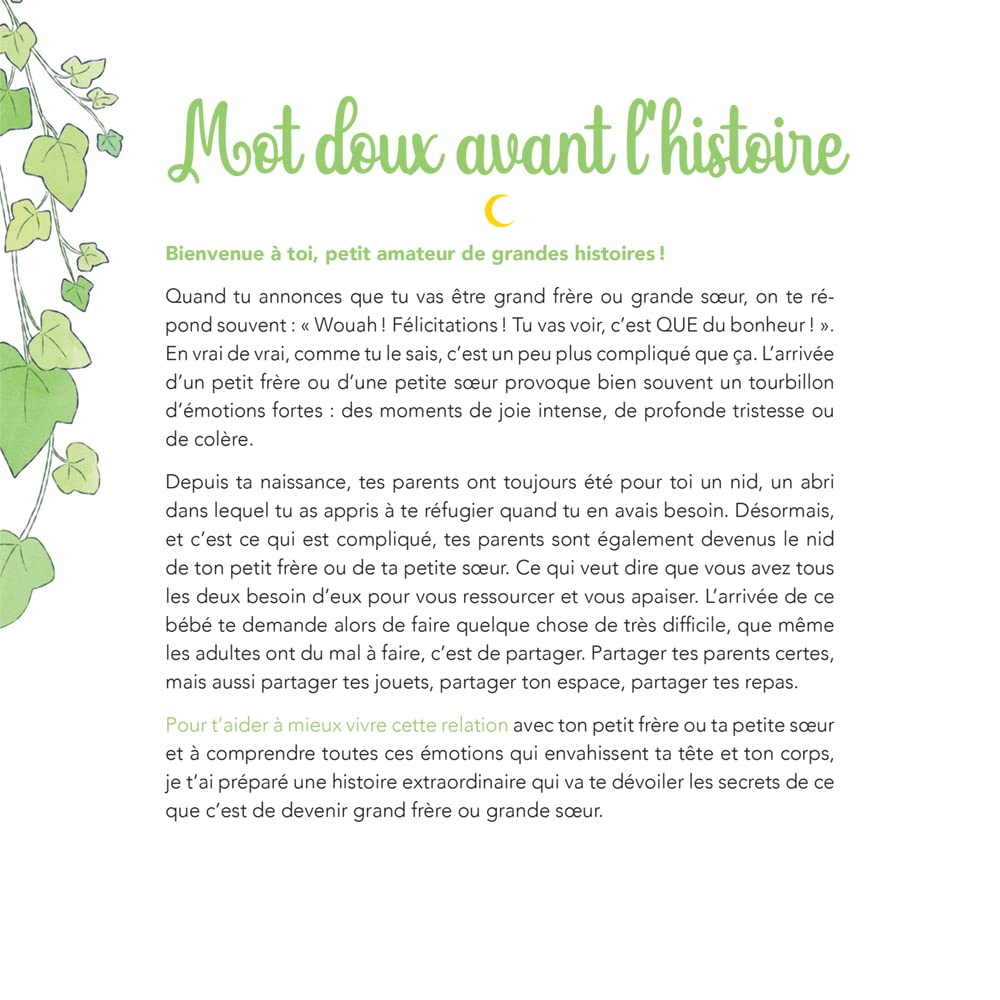 Mot doux avant l'histoire

Bienvenue à toi, petit amateur de grandes histoires !

Quand tu annonces que tu vas être grand frère ou grande sœur, on te répond souvent : « Wouah ! Félicitations ! Tu vas voir, c'est QUE du bonheur ! ». En vrai de vrai, comme tu le sais, c'est un peu plus compliqué que ça. L'arrivée d'un petit frère ou d'une petite sœur provoque bien souvent un tourbillon d'émotions fortes : des moments de joie intense, de profonde tristesse ou de colère.

Depuis ta naissance, tes parents ont toujours été pour toi un nid, un abri dans lequel tu as appris à te réfugier quand tu en avais besoin. Désormais, et c'est ce qui est compliqué, tes parents sont également devenus le nid de ton petit frère ou de ta petite sœur. Ce qui veut dire que vous avez tous les deux besoin d'eux pour vous ressourcer et vous apaiser. L'arrivée de ce bébé te demande alors de faire quelque chose de très difficile, que même les adultes ont du mal à faire, c'est de partager. Partager tes parents certes, mais aussi partager tes jouets, partager ton espace, partager tes repas.

Pour t'aider à mieux vivre cette relation avec ton petit frère ou ta petite sœur et à comprendre toutes ces émotions qui envahissent ta tête et ton corps, je t'ai préparé une histoire extraordinaire qui va te dévoiler les secrets de ce que c'est de devenir grand frère ou grande sœur.